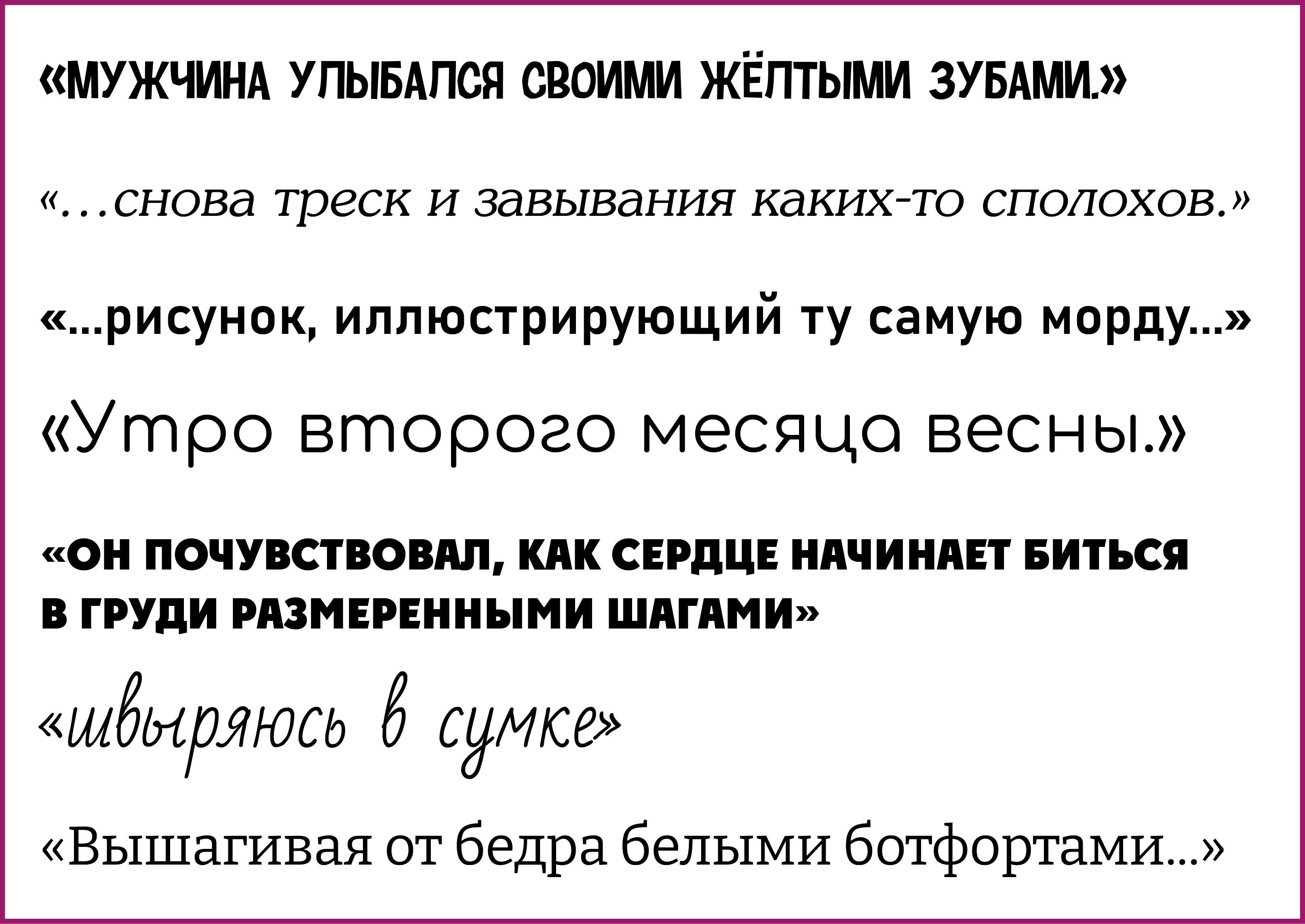 «МУЖЧИНА УЛЫБАЛСЯ СВОИМИ ЖЁЛТЫМИ ЗУБАМИ.»

«...снова треск и завывания каких-то сполохов.»

«...рисунок, иллюстрирующий ту самую морду...»

«Утро второго месяца весны.»

«ОН ПОЧУВСТВОВАЛ, КАК СЕРДЦЕ НАЧИНАЕТ БИТЬСЯ В ГРУДИ РАЗМЕРЕННЫМИ ШАГАМИ»

«швыряюсь в сумке»

«Вышагивая от бедра белыми ботфортами...»